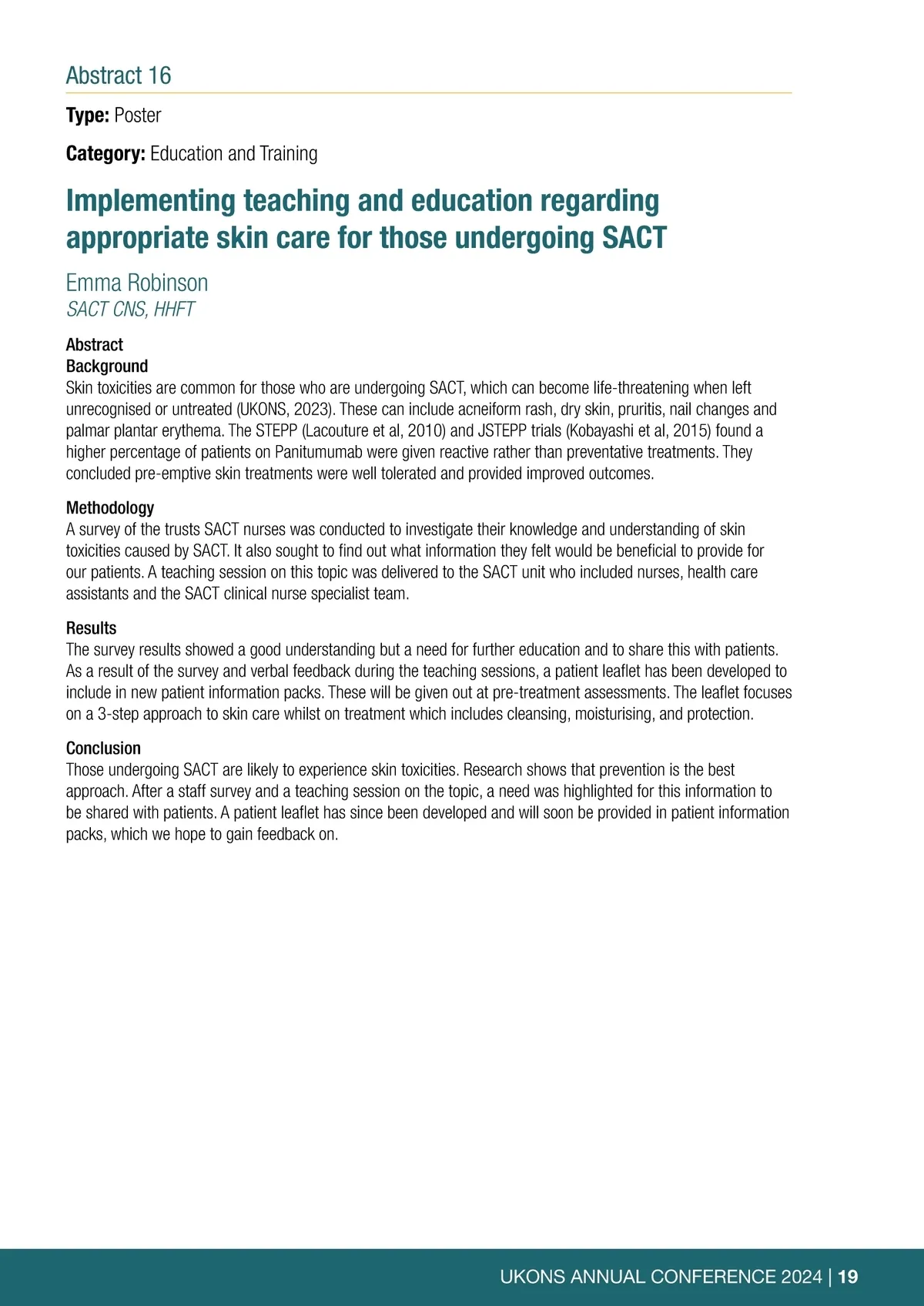 Abstract 16

Type: Poster

Category: Education and Training

Implementing teaching and education regarding appropriate skin care for those undergoing SACT

Emma Robinson
SACT CNS, HHFT

Abstract
Background
Skin toxicities are common for those who are undergoing SACT, which can become life-threatening when left unrecognised or untreated (UKONS, 2023). These can include acneiform rash, dry skin, pruritis, nail changes and palmar plantar erythema. The STEPP (Lacouture et al, 2010) and JSTEPP trials (Kobayashi et al, 2015) found a higher percentage of patients on Panitumumab were given reactive rather than preventative treatments. They concluded pre-emptive skin treatments were well tolerated and provided improved outcomes.

Methodology
A survey of the trusts SACT nurses was conducted to investigate their knowledge and understanding of skin toxicities caused by SACT. It also sought to find out what information they felt would be beneficial to provide for our patients. A teaching session on this topic was delivered to the SACT unit who included nurses, health care assistants and the SACT clinical nurse specialist team.

Results
The survey results showed a good understanding but a need for further education and to share this with patients. As a result of the survey and verbal feedback during the teaching sessions, a patient leaflet has been developed to include in new patient information packs. These will be given out at pre-treatment assessments. The leaflet focuses on a 3-step approach to skin care whilst on treatment which includes cleansing, moisturising, and protection.

Conclusion
Those undergoing SACT are likely to experience skin toxicities. Research shows that prevention is the best approach. After a staff survey and a teaching session on the topic, a need was highlighted for this information to be shared with patients. A patient leaflet has since been developed and will soon be provided in patient information packs, which we hope to gain feedback on.

UKONS ANNUAL CONFERENCE 2024 | 19